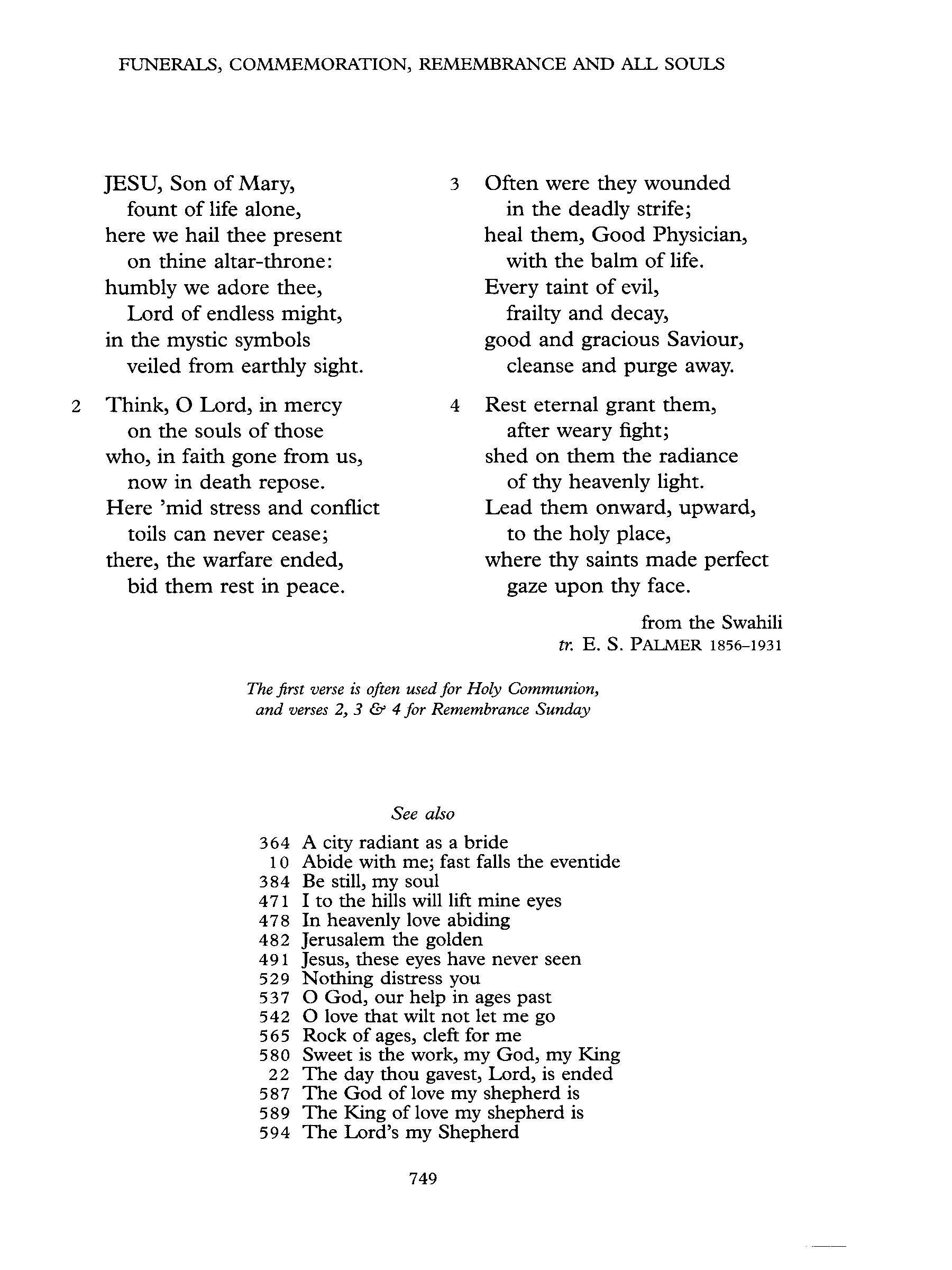 FUNERALS, COMMEMORATION, REMEMBRANCE AND ALL SOULS

JESU, Son of Mary,
fount of life alone,
here we hail thee present
on thine altar-throne:
humbly we adore thee,
Lord of endless might,
in the mystic symbols
veiled from earthly sight.

2 Think, O Lord, in mercy
on the souls of those
who, in faith gone from us,
now in death repose.
Here 'mid stress and conflict
toils can never cease;
there, the warfare ended,
bid them rest in peace.

3 Often were they wounded
in the deadly strife;
heal them, Good Physician,
with the balm of life.
Every taint of evil,
frailty and decay,
good and gracious Saviour,
cleanse and purge away.

4 Rest eternal grant them,
after weary fight;
shed on them the radiance
of thy heavenly light.
Lead them onward, upward,
to the holy place,
where thy saints made perfect
gaze upon thy face.

from the Swahili
tr. E. S. PALMER 1856–1931

The first verse is often used for Holy Communion, and verses 2, 3 & 4 for Remembrance Sunday

See also

364 A city radiant as a bride
10 Abide with me; fast falls the eventide
384 Be still, my soul
471 I to the hills will lift mine eyes
478 In heavenly love abiding
482 Jerusalem the golden
491 Jesus, these eyes have never seen
529 Nothing distress you
537 O God, our help in ages past
542 O love that wilt not let me go
565 Rock of ages, cleft for me
580 Sweet is the work, my God, my King
22 The day thou gavest, Lord, is ended
587 The God of love my shepherd is
589 The King of love my shepherd is
594 The Lord's my Shepherd

749